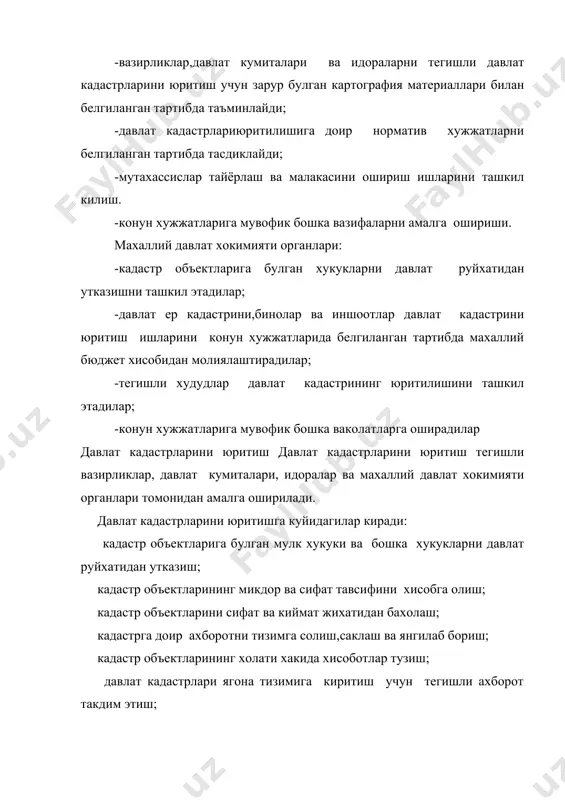 -вазирликлар,давлат кумиталари ва идораларни тегишли давлат кадастрларини юритиш учун зарур булган картография материаллари билан белгиланган тартибда таъминлайди;

-давлат кадастрлариюритилишига доир норматив хужжатларни белгиланган тартибда тасдиклайди;

-мутахассислар тайёрлаш ва малакасини ошириш ишларини ташкил килиш.

-конун хужжатларига мувофик бошка вазифаларни амалга ошириши.

Махаллий давлат хокимияти органлари:

-кадастр объектларига булган хукукларни давлат руйхатидан утказишни ташкил этадилар;

-давлат ер кадастрини,бинолар ва иншоотлар давлат кадастрини юритиш ишларини конун хужжатларида белгиланган тартибда махаллий бюджет хисобидан молиялаштирадилар;

-тегишли худудлар давлат кадастрининг юритилишини ташкил этадилар;

-конун хужжатларига мувофик бошка ваколатларга оширадилар

Давлат кадастрларини юритиш Давлат кадастрларини юритиш тегишли вазирликлар, давлат кумиталари, идоралар ва махаллий давлат хокимияти органлари томонидан амалга оширилади.

Давлат кадастрларини юритишга куйидагилар киради:

кадастр объектларига булган мулк хукуки ва бошка хукукларни давлат руйхатидан утказиш;

кадастр объектларининг микдор ва сифат тавсифини хисобга олиш;

кадастр объектларини сифат ва киймат жихатидан бахолаш;

кадастрга доир ахборотни тизимга солиш,саклаш ва янгилаб бориш;

кадастр объектларининг холати хакида хисоботлар тузиш;

давлат кадастрлари ягона тизимига киритиш учун тегишли ахборот такдим этиш;

FaylHub.uz